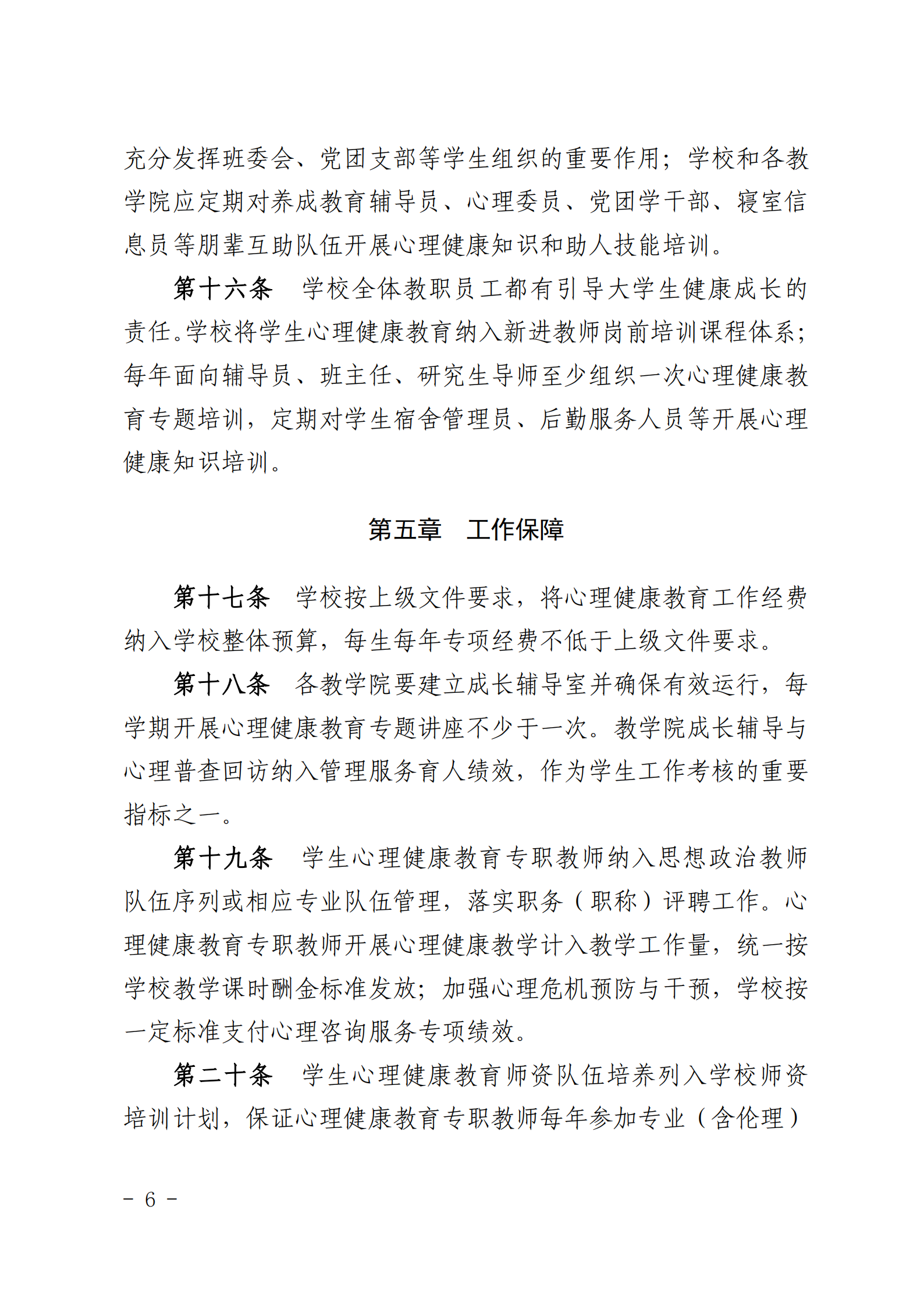 充分发挥班委会、党团支部等学生组织的重要作用；学校和各教学院应定期对养成教育辅导员、心理委员、党团学干部、寝室信息员等朋辈互助队伍开展心理健康知识和助人技能培训。

第十六条　学校全体教职员工都有引导大学生健康成长的责任。学校将学生心理健康教育纳入新进教师岗前培训课程体系；每年面向辅导员、班主任、研究生导师至少组织一次心理健康教育专题培训，定期对学生宿舍管理员、后勤服务人员等开展心理健康知识培训。

第五章　工作保障

第十七条　学校按上级文件要求，将心理健康教育工作经费纳入学校整体预算，每生每年专项经费不低于上级文件要求。

第十八条　各教学院要建立成长辅导室并确保有效运行，每学期开展心理健康教育专题讲座不少于一次。教学院成长辅导与心理普查回访纳入管理服务育人绩效，作为学生工作考核的重要指标之一。

第十九条　学生心理健康教育专职教师纳入思想政治教师队伍序列或相应专业队伍管理，落实职务（职称）评聘工作。心理健康教育专职教师开展心理健康教学计入教学工作量，统一按学校教学课时酬金标准发放；加强心理危机预防与干预，学校按一定标准支付心理咨询服务专项绩效。

第二十条　学生心理健康教育师资队伍培养列入学校师资培训计划，保证心理健康教育专职教师每年参加专业（含伦理）

－ 6 －